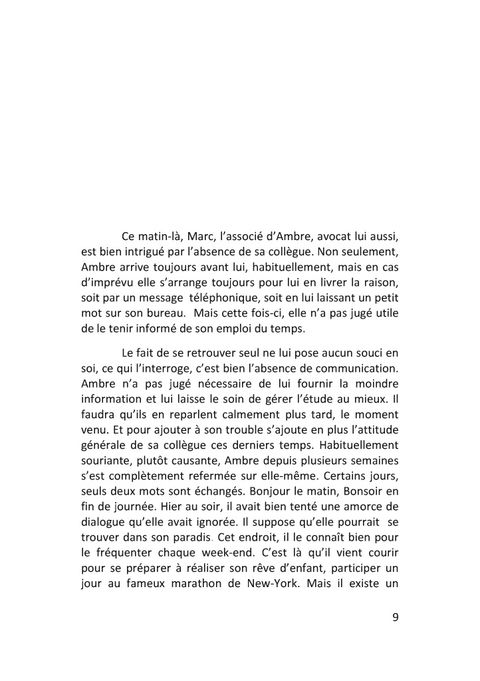 Ce matin-là, Marc, l'associé d'Ambre, avocat lui aussi, est bien intrigué par l'absence de sa collègue. Non seulement, Ambre arrive toujours avant lui, habituellement, mais en cas d'imprévu elle s'arrange toujours pour lui en livrer la raison, soit par un message téléphonique, soit en lui laissant un petit mot sur son bureau. Mais cette fois-ci, elle n'a pas jugé utile de le tenir informé de son emploi du temps.

Le fait de se retrouver seul ne lui pose aucun souci en soi, ce qui l'interroge, c'est bien l'absence de communication. Ambre n'a pas jugé nécessaire de lui fournir la moindre information et lui laisse le soin de gérer l'étude au mieux. Il faudra qu'ils en reparlent calmement plus tard, le moment venu. Et pour ajouter à son trouble s'ajoute en plus l'attitude générale de sa collègue ces derniers temps. Habituellement souriante, plutôt causante, Ambre depuis plusieurs semaines s'est complètement refermée sur elle-même. Certains jours, seuls deux mots sont échangés. Bonjour le matin, Bonsoir en fin de journée. Hier au soir, il avait bien tenté une amorce de dialogue qu'elle avait ignorée. Il suppose qu'elle pourrait se trouver dans son paradis. Cet endroit, il le connaît bien pour le fréquenter chaque week-end. C'est là qu'il vient courir pour se préparer à réaliser son rêve d'enfant, participer un jour au fameux marathon de New-York. Mais il existe un

9